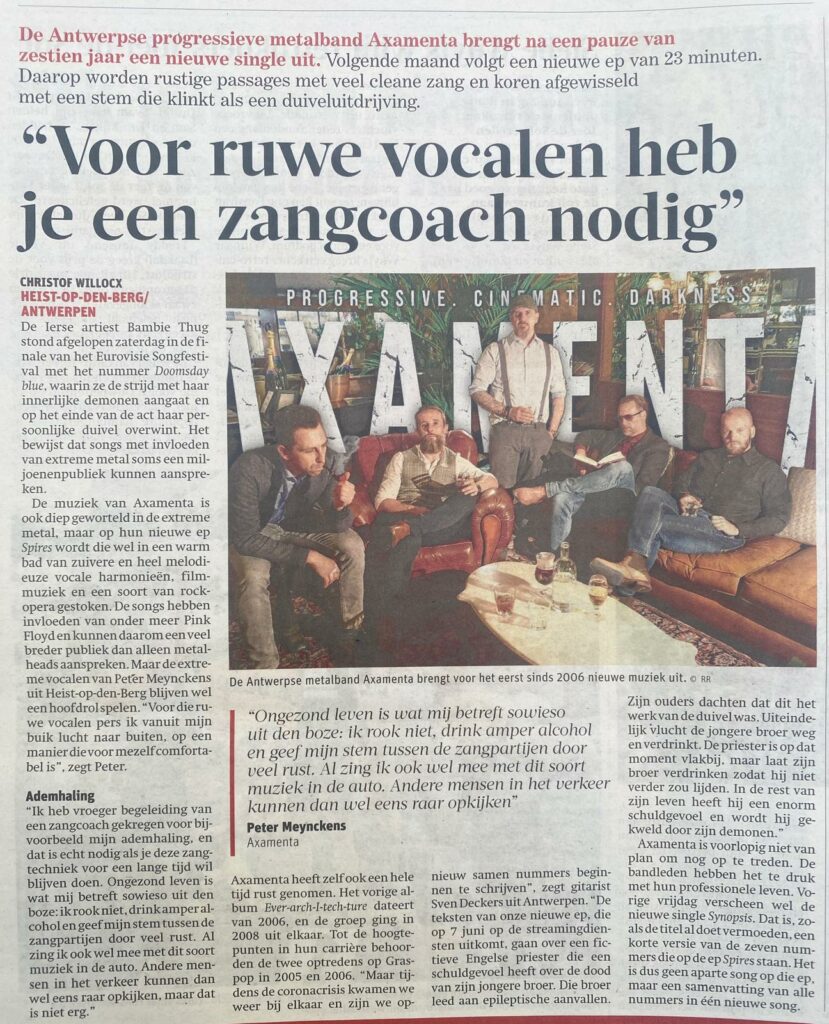 De Antwerpse progressieve metalband Axamenta brengt na een pauze van zestien jaar een nieuwe single uit. Volgende maand volgt een nieuwe ep van 23 minuten. Daarop worden rustige passages met veel cleane zang en koren afgewisseld met een stem die klinkt als een duiveluitdrijving.

"Voor ruwe vocalen heb je een zangcoach nodig"

CHRISTOF WILLOCX
HEIST-OP-DEN-BERG/ ANTWERPEN

De Ierse artiest Bambie Thug stond afgelopen zaterdag in de finale van het Eurovisie Songfestival met het nummer Doomsday blue, waarin ze de strijd met haar innerlijke demonen aangaat en op het einde van de act haar persoonlijke duivel overwint. Het bewijst dat songs met invloeden van extreme metal soms een miljoenenpubliek kunnen aanspreken.

De muziek van Axamenta is ook diep geworteld in de extreme metal, maar op hun nieuwe ep Spires wordt die wel in een warm bad van zuivere en heel melodieuze vocale harmonieën, filmmuziek en een soort van rockopera gestoken. De songs hebben invloeden van onder meer Pink Floyd en kunnen daarom een veel breder publiek dan alleen metalheads aanspreken. Maar de extreme vocalen van Peter Meynckens uit Heist-op-den-Berg blijven wel een hoofdrol spelen. "Voor die ruwe vocalen pers ik vanuit mijn buik lucht naar buiten, op een manier die voor mezelf comfortabel is", zegt Peter.

Ademhaling

"Ik heb vroeger begeleiding van een zangcoach gekregen voor bijvoorbeeld mijn ademhaling, en dat is echt nodig als je deze zangtechniek voor een lange tijd wil blijven doen. Ongezond leven is wat mij betreft sowieso uit den boze: ik rook niet, drink amper alcohol en geef mijn stem tussen de zangpartijen door veel rust. Al zing ik ook wel mee met dit soort muziek in de auto. Andere mensen in het verkeer kunnen dan wel eens raar opkijken, maar dat is niet erg."

PROGRESSIVE. CINEMATIC. DARKNESS
AXAMENTA

De Antwerpse metalband Axamenta brengt voor het eerst sinds 2006 nieuwe muziek uit. © RR

"Ongezond leven is wat mij betreft sowieso uit den boze: ik rook niet, drink amper alcohol en geef mijn stem tussen de zangpartijen door veel rust. Al zing ik ook wel mee met dit soort muziek in de auto. Andere mensen in het verkeer kunnen dan wel eens raar opkijken"

Peter Meynckens
Axamenta

Axamenta heeft zelf ook een hele tijd rust genomen. Het vorige album Ever-arch-I-tech-ture dateert van 2006, en de groep ging in 2008 uit elkaar. Tot de hoogtepunten in hun carrière behoorden de twee optredens op Graspop in 2005 en 2006. "Maar tijdens de coronacrisis kwamen we weer bij elkaar en zijn we opnieuw samen nummers beginnen te schrijven", zegt gitarist Sven Deckers uit Antwerpen. "De teksten van onze nieuwe ep, die op 7 juni op de streamingdiensten uitkomt, gaan over een fictieve Engelse priester die een schuldgevoel heeft over de dood van zijn jongere broer. Die broer leed aan epileptische aanvallen.

Zijn ouders dachten dat dit het werk van de duivel was. Uiteindelijk vlucht de jongere broer weg en verdrinkt. De priester is op dat moment vlakbij, maar laat zijn broer verdrinken zodat hij niet verder zou lijden. In de rest van zijn leven heeft hij een enorm schuldgevoel en wordt hij gekweld door zijn demonen."

Axamenta is voorlopig niet van plan om nog op te treden. De bandleden hebben het te druk met hun professionele leven. Vorige vrijdag verscheen wel de nieuwe single Synopsis. Dat is, zoals de titel al doet vermoeden, een korte versie van de zeven nummers die op de ep Spires staan. Het is dus geen aparte song op die ep, maar een samenvatting van alle nummers in één nieuwe song.